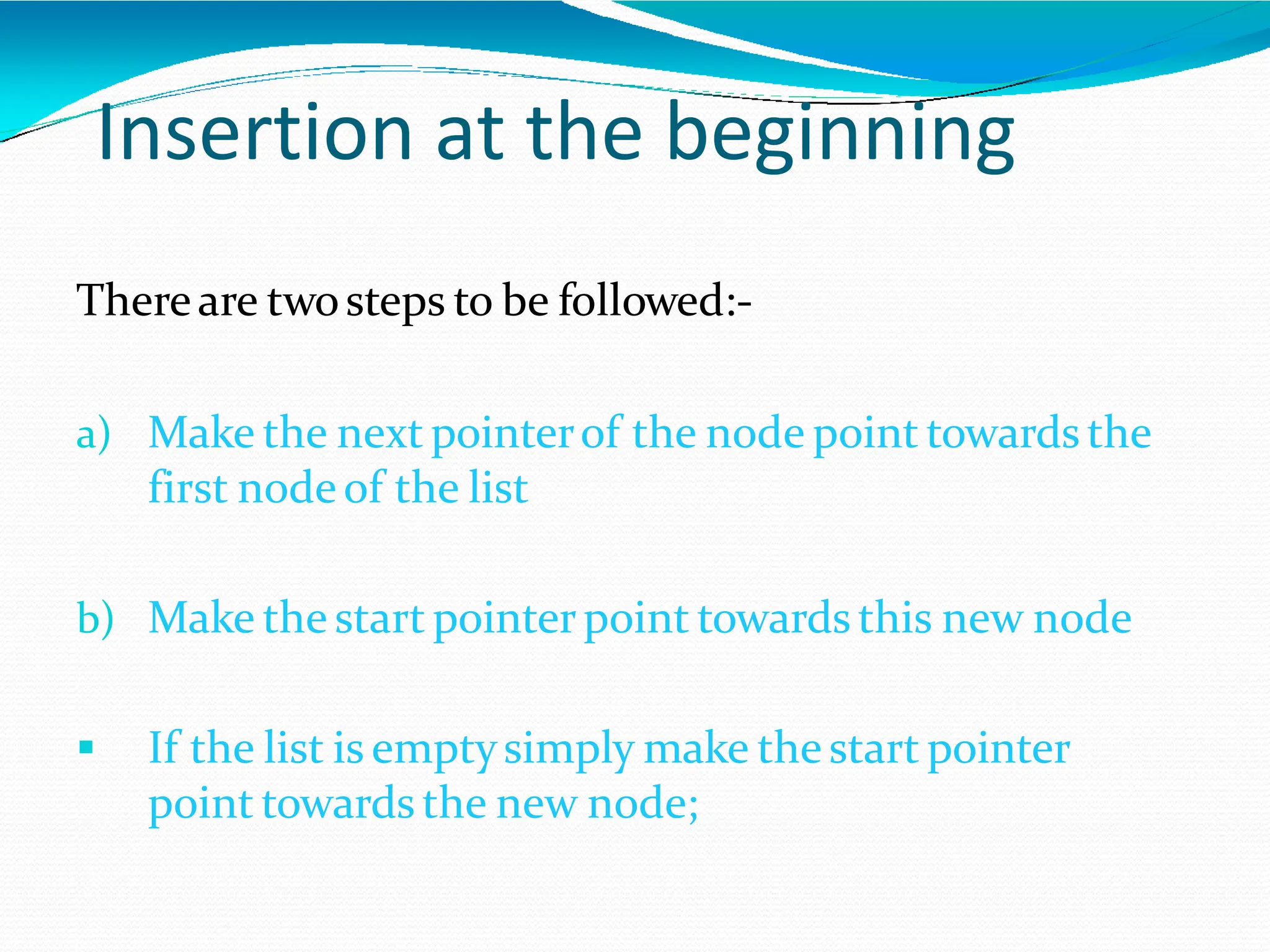 Insertion at the beginning

There are two steps to be followed:-

a) Make the next pointer of the node point towards the first node of the list

b) Make the start pointer point towards this new node

▪ If the list is empty simply make the start pointer point towards the new node;